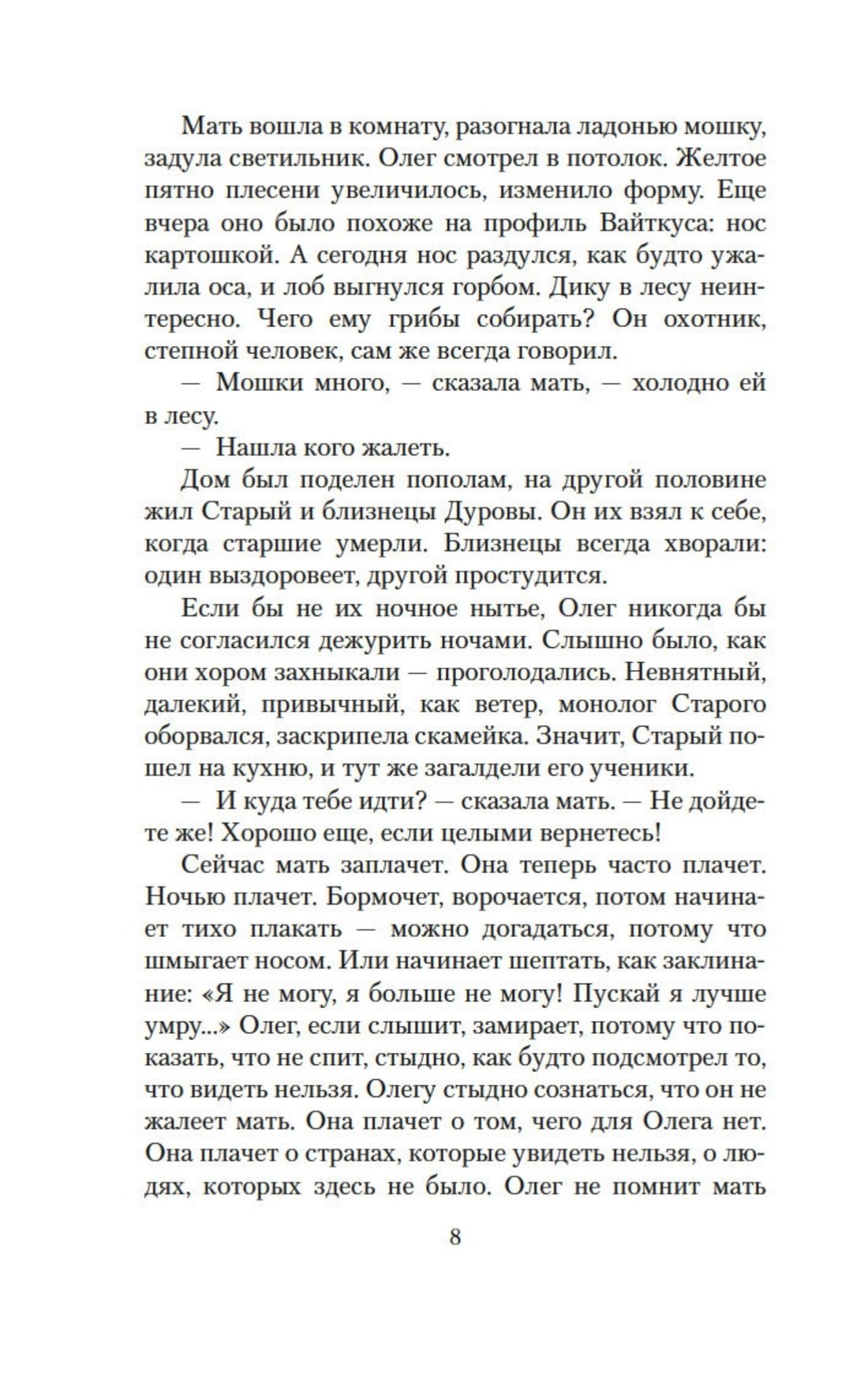 Мать вошла в комнату, разогнала ладонью мошку, задула светильник. Олег смотрел в потолок. Желтое пятно плесени увеличилось, изменило форму. Еще вчера оно было похоже на профиль Вайткуса: нос картошкой. А сегодня нос раздулся, как будто ужалила оса, и лоб выгнулся горбом. Дику в лесу неинтересно. Чего ему грибы собирать? Он охотник, степной человек, сам же всегда говорил.

— Мошки много, — сказала мать, — холодно ей в лесу.

— Нашла кого жалеть.

Дом был поделен пополам, на другой половине жил Старый и близнецы Дуровы. Он их взял к себе, когда старшие умерли. Близнецы всегда хворали: один выздоровеет, другой простудится.

Если бы не их ночное нытье, Олег никогда бы не согласился дежурить ночами. Слышно было, как они хором захныкали — проголодались. Невнятный, далекий, привычный, как ветер, монолог Старого оборвался, заскрипела скамейка. Значит, Старый пошел на кухню, и тут же загалдели его ученики.

— И куда тебе идти? — сказала мать. — Не дойдете же! Хорошо еще, если целыми вернетесь!

Сейчас мать заплачет. Она теперь часто плачет. Ночью плачет. Бормочет, ворочается, потом начинает тихо плакать — можно догадаться, потому что шмыгает носом. Или начинает шептать, как заклинание: «Я не могу, я больше не могу! Пускай я лучше умру...» Олег, если слышит, замирает, потому что показать, что не спит, стыдно, как будто подсмотрел то, что видеть нельзя. Олегу стыдно сознаться, что он не жалеет мать. Она плачет о том, чего для Олега нет. Она плачет о странах, которые увидеть нельзя, о людях, которых здесь не было. Олег не помнит мать

8